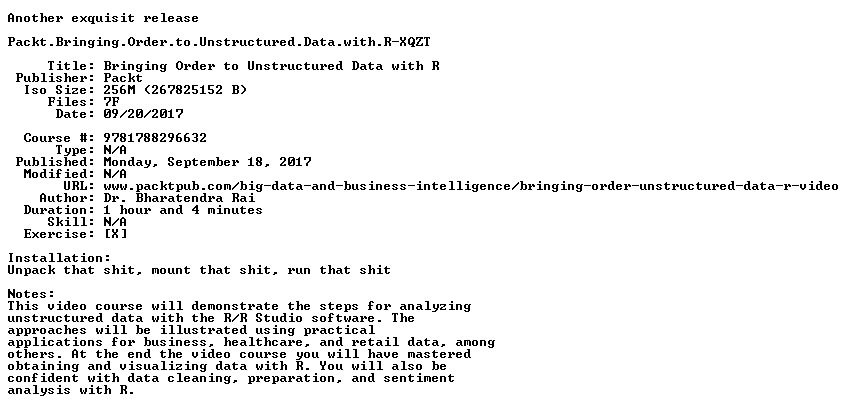 Another exquisit release

Packt.Bringing.Order.to.Unstructured.Data.with.R-XQZT

Title: Bringing Order to Unstructured Data with R
Publisher: Packt
Iso Size: 256M (267825152 B)
Files: 7F
Date: 09/20/2017

Course #: 9781788296632
Type: N/A
Published: Monday, September 18, 2017
Modified: N/A
URL: www.packtpub.com/big-data-and-business-intelligence/bringing-order-unstructured-data-r-video
Author: Dr. Bharatendra Rai
Duration: 1 hour and 4 minutes
Skill: N/A
Exercise: [X]

Installation:
Unpack that shit, mount that shit, run that shit

Notes:
This video course will demonstrate the steps for analyzing unstructured data with the R/R Studio software. The approaches will be illustrated using practical applications for business, healthcare, and retail data, among others. At the end the video course you will have mastered obtaining and visualizing data with R. You will also be confident with data cleaning, preparation, and sentiment analysis with R.